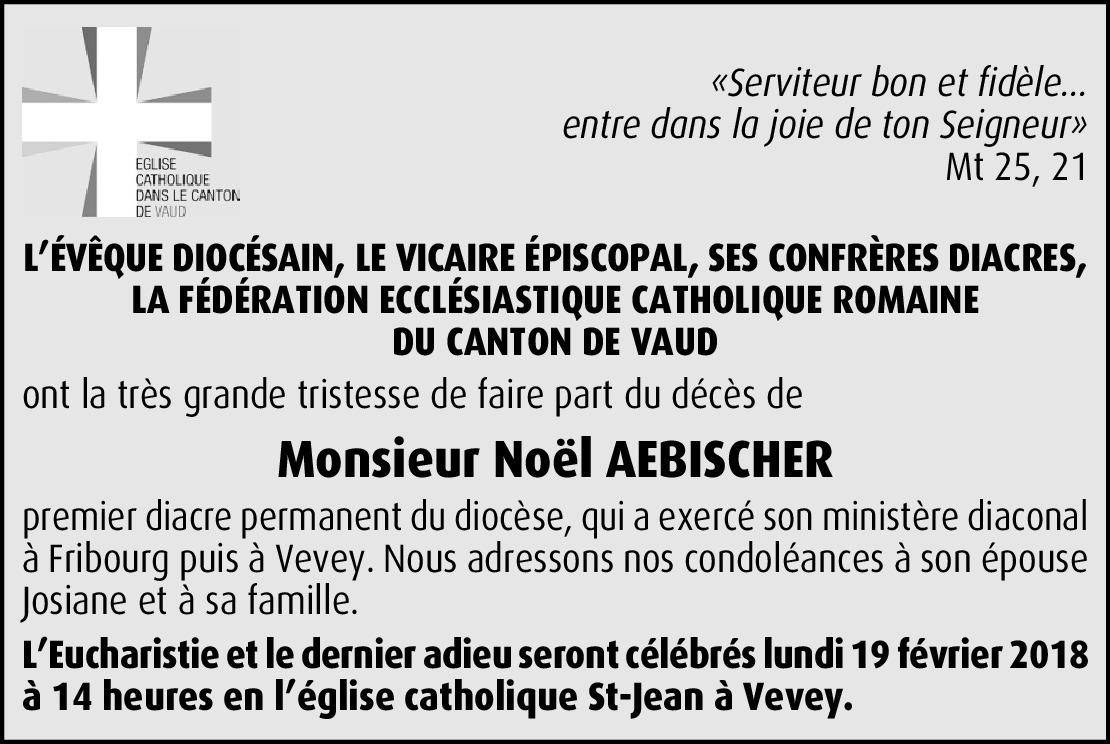 EGLISE CATHOLIQUE DANS LE CANTON DE VAUD

«Serviteur bon et fidèle… entre dans la joie de ton Seigneur»
Mt 25, 21

L'ÉVÊQUE DIOCÉSAIN, LE VICAIRE ÉPISCOPAL, SES CONFRÈRES DIACRES, LA FÉDÉRATION ECCLÉSIASTIQUE CATHOLIQUE ROMAINE DU CANTON DE VAUD

ont la très grande tristesse de faire part du décès de

Monsieur Noël AEBISCHER

premier diacre permanent du diocèse, qui a exercé son ministère diaconal à Fribourg puis à Vevey. Nous adressons nos condoléances à son épouse Josiane et à sa famille.

L'Eucharistie et le dernier adieu seront célébrés lundi 19 février 2018 à 14 heures en l'église catholique St-Jean à Vevey.